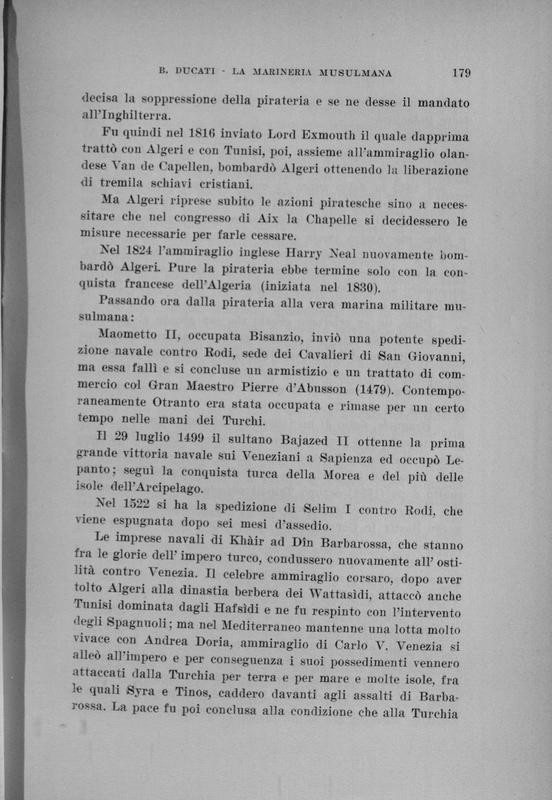 B. DUCATI - LA MARINERIA MUSULMANA 179

decisa la soppressione della pirateria e se ne desse il mandato all'Inghilterra.

Fu quindi nel 1816 inviato Lord Exmouth il quale dapprima trattò con Algeri e con Tunisi, poi, assieme all'ammiraglio olandese Van de Capellen, bombardò Algeri ottenendo la liberazione di tremila schiavi cristiani.

Ma Algeri riprese subito le azioni piratesche sino a necessitare che nel congresso di Aix la Chapelle si decidessero le misure necessarie per farle cessare.

Nel 1824 l'ammiraglio inglese Harry Neal nuovamente bombardò Algeri. Pure la pirateria ebbe termine solo con la conquista francese dell'Algeria (iniziata nel 1830).

Passando ora dalla pirateria alla vera marina militare musulmana:

Maometto II, occupata Bisanzio, inviò una potente spedizione navale contro Rodi, sede dei Cavalieri di San Giovanni, ma essa fallì e si concluse un armistizio e un trattato di commercio col Gran Maestro Pierre d'Abusson (1479). Contemporaneamente Otranto era stata occupata e rimase per un certo tempo nelle mani dei Turchi.

Il 29 luglio 1499 il sultano Bajazed II ottenne la prima grande vittoria navale sui Veneziani a Sapienza ed occupò Lepanto; seguì la conquista turca della Morea e del più delle isole dell'Arcipelago.

Nel 1522 si ha la spedizione di Selim I contro Rodi, che viene espugnata dopo sei mesi d'assedio.

Le imprese navali di Khàir ad Dîn Barbarossa, che stanno fra le glorie dell' impero turco, condussero nuovamente all' ostilità contro Venezia. Il celebre ammiraglio corsaro, dopo aver tolto Algeri alla dinastia berbera dei Wattasìdi, attaccò anche Tunisi dominata dagli Hafsìdi e ne fu respinto con l'intervento degli Spagnuoli; ma nel Mediterraneo mantenne una lotta molto vivace con Andrea Doria, ammiraglio di Carlo V. Venezia si alleò all'impero e per conseguenza i suoi possedimenti vennero attaccati dalla Turchia per terra e per mare e molte isole, fra le quali Syra e Tinos, caddero davanti agli assalti di Barbarossa. La pace fu poi conclusa alla condizione che alla Turchia